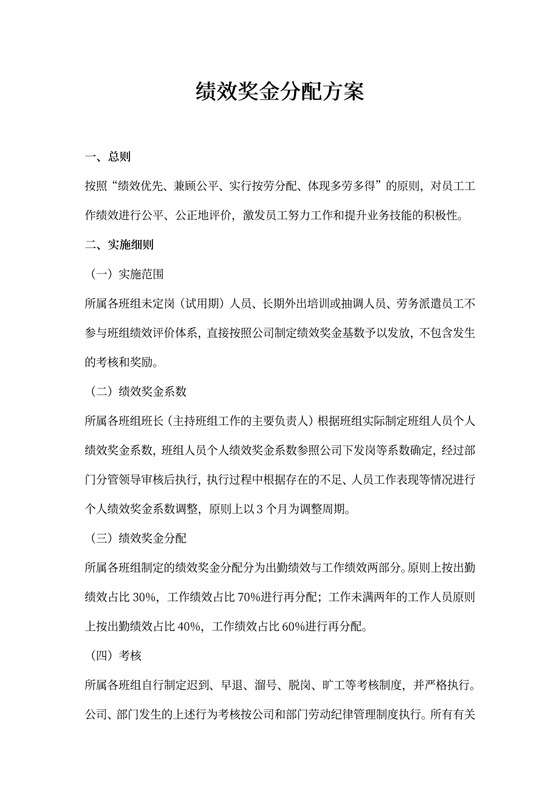 绩效奖金分配方案

一、总则

按照“绩效优先、兼顾公平、实行按劳分配、体现多劳多得”的原则，对员工工作绩效进行公平、公正地评价，激发员工努力工作和提升业务技能的积极性。

二、实施细则

（一）实施范围

所属各班组未定岗（试用期）人员、长期外出培训或抽调人员、劳务派遣员工不参与班组绩效评价体系，直接按照公司制定绩效奖金基数予以发放，不包含发生的考核和奖励。

（二）绩效奖金系数

所属各班组班长（主持班组工作的主要负责人）根据班组实际制定班组人员个人绩效奖金系数，班组人员个人绩效奖金系数参照公司下发岗等系数确定，经过部门分管领导审核后执行，执行过程中根据存在的不足、人员工作表现等情况进行个人绩效奖金系数调整，原则上以 3 个月为调整周期。

（三）绩效奖金分配

所属各班组制定的绩效奖金分配分为出勤绩效与工作绩效两部分。原则上按出勤绩效占比 30%，工作绩效占比 70%进行再分配；工作未满两年的工作人员原则上按出勤绩效占比 40%，工作绩效占比 60%进行再分配。

（四）考核

所属各班组自行制定迟到、早退、溜号、脱岗、旷工等考核制度，并严格执行。公司、部门发生的上述行为考核按公司和部门劳动纪律管理制度执行。所有有关